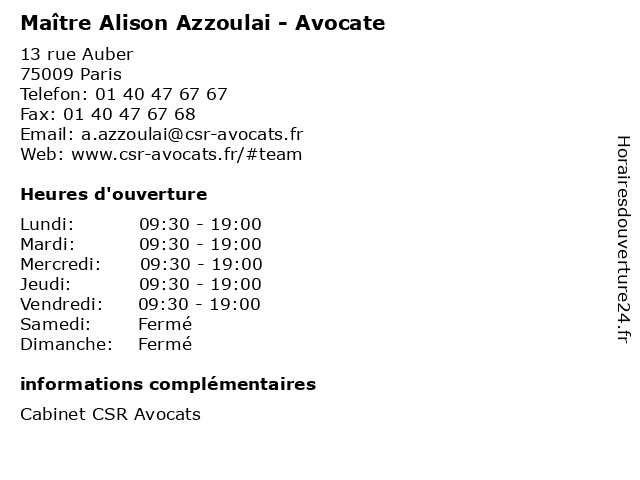 Maître Alison Azzoulai - Avocate

13 rue Auber
75009 Paris
Telefon: 01 40 47 67 67
Fax: 01 40 47 67 68
Email: a.azzoulai@csr-avocats.fr
Web: www.csr-avocats.fr/#team

Heures d'ouverture

Lundi: 09:30 - 19:00
Mardi: 09:30 - 19:00
Mercredi: 09:30 - 19:00
Jeudi: 09:30 - 19:00
Vendredi: 09:30 - 19:00
Samedi: Fermé
Dimanche: Fermé

informations complémentaires

Cabinet CSR Avocats

Horairesdouverture24.fr